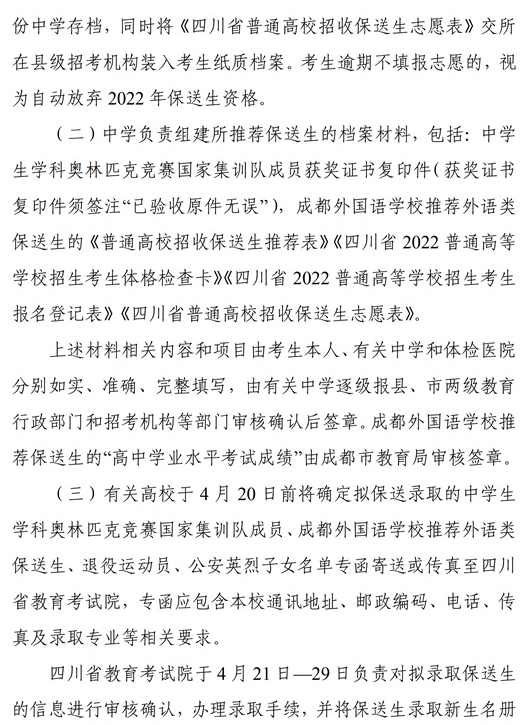 份中学存档，同时将《四川省普通高校招收保送生志愿表》交所在县级招考机构装入考生纸质档案。考生逾期不填报志愿的，视为自动放弃 2022 年保送生资格。

（二）中学负责组建所推荐保送生的档案材料，包括：中学生学科奥林匹克竞赛国家集训队成员获奖证书复印件（获奖证书复印件须签注“已验收原件无误”），成都外国语学校推荐外语类保送生的《普通高校招收保送生推荐表》《四川省 2022 普通高等学校招生考生体格检查卡》《四川省 2022 普通高等学校招生考生报名登记表》《四川省普通高校招收保送生志愿表》。

上述材料相关内容和项目由考生本人、有关中学和体检医院分别如实、准确、完整填写，由有关中学逐级报县、市两级教育行政部门和招考机构等部门审核确认后签章。成都外国语学校推荐保送生的“高中学业水平考试成绩”由成都市教育局审核签章。

（三）有关高校于 4 月 20 日前将确定拟保送录取的中学生学科奥林匹克竞赛国家集训队成员、成都外国语学校推荐外语类保送生、退役运动员、公安英烈子女名单专函寄送或传真至四川省教育考试院，专函应包含本校通讯地址、邮政编码、电话、传真及录取专业等相关要求。

四川省教育考试院于 4 月 21 日—29 日负责对拟录取保送生的信息进行审核确认，办理录取手续，并将保送生录取新生名册